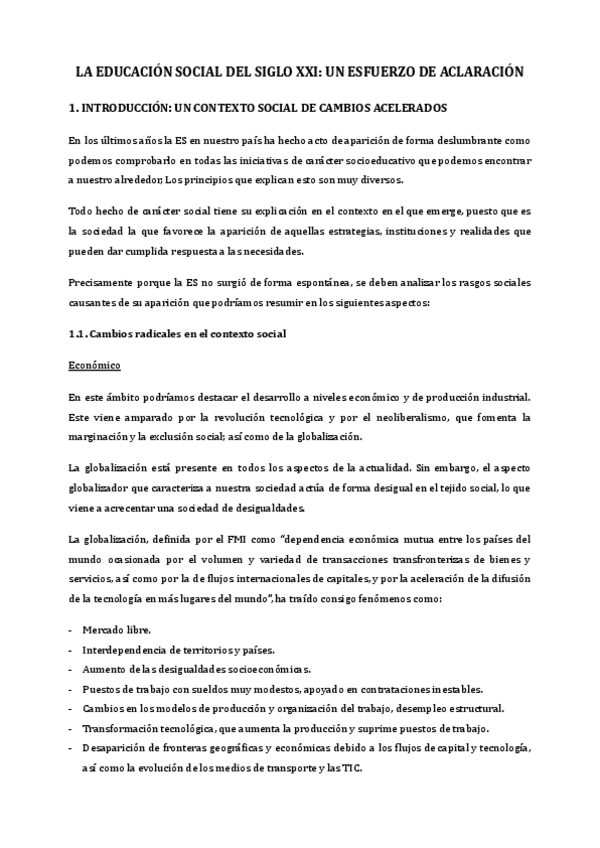 LA EDUCACIÓN SOCIAL DEL SIGLO XXI: UN ESFUERZO DE ACLARACIÓN

1. INTRODUCCIÓN: UN CONTEXTO SOCIAL DE CAMBIOS ACELERADOS

En los últimos años la ES en nuestro país ha hecho acto de aparición de forma deslumbrante como podemos comprobarlo en todas las iniciativas de carácter socioeducativo que podemos encontrar a nuestro alrededor; Los principios que explican esto son muy diversos.

Todo hecho de carácter social tiene su explicación en el contexto en el que emerge, puesto que es la sociedad la que favorece la aparición de aquellas estrategias, instituciones y realidades que pueden dar cumplida respuesta a las necesidades.

Precisamente porque la ES no surgió de forma espontánea, se deben analizar los rasgos sociales causantes de su aparición que podríamos resumir en los siguientes aspectos:

1.1. Cambios radicales en el contexto social

Económico

En este ámbito podríamos destacar el desarrollo a niveles económico y de producción industrial. Este viene amparado por la revolución tecnológica y por el neoliberalismo, que fomenta la marginación y la exclusión social; así como de la globalización.

La globalización está presente en todos los aspectos de la actualidad. Sin embargo, el aspecto globalizador que caracteriza a nuestra sociedad actúa de forma desigual en el tejido social, lo que viene a acrecentar una sociedad de desigualdades.

La globalización, definida por el FMI como "dependencia económica mutua entre los países del mundo ocasionada por el volumen y variedad de transacciones transfronterizas de bienes y servicios, así como por la de flujos internacionales de capitales, y por la aceleración de la difusión de la tecnología en más lugares del mundo", ha traído consigo fenómenos como:

- Mercado libre.
- Interdependencia de territorios y países.
- Aumento de las desigualdades socioeconómicas.
- Puestos de trabajo con sueldos muy modestos, apoyado en contrataciones inestables.
- Cambios en los modelos de producción y organización del trabajo, desempleo estructural.
- Transformación tecnológica, que aumenta la producción y suprime puestos de trabajo.
- Desaparición de fronteras geográficas y económicas debido a los flujos de capital y tecnología, así como la evolución de los medios de transporte y las TIC.